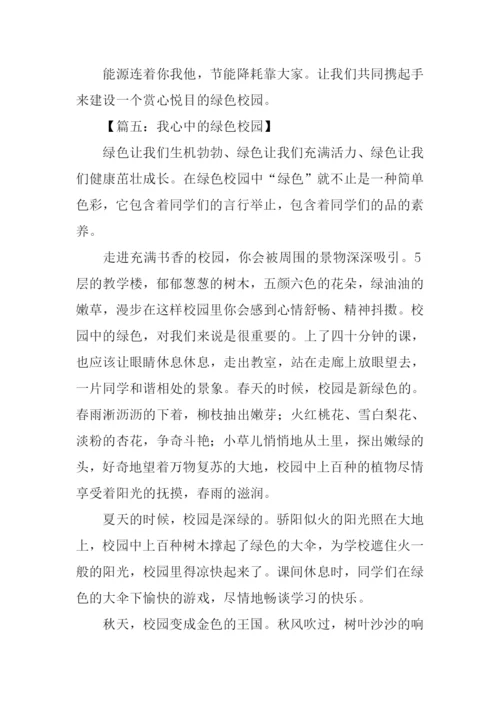 能源连着你我他，节能降耗靠大家。让我们共同携起手来建设一个赏心悦目的绿色校园。

【篇五：我心中的绿色校园】

绿色让我们生机勃勃、绿色让我们充满活力、绿色让我们健康茁壮成长。在绿色校园中“绿色”就不止是一种简单色彩，它包含着同学们的言行举止，包含着同学们的品的素养。

走进充满书香的校园，你会被周围的景物深深吸引。5层的教学楼，郁郁葱葱的树木，五颜六色的花朵，绿油油的嫩草，漫步在这样校园里你会感到心情舒畅、精神抖擞。校园中的绿色，对我们来说是很重要的。上了四十分钟的课，也应该让眼睛休息休息，走出教室，站在走廊上放眼望去，一片同学和谐相处的景象。春天的时候，校园是新绿色的。春雨淅沥沥的下着，柳枝抽出嫩芽；火红桃花、雪白梨花、淡粉的杏花，争奇斗艳；小草儿悄悄地从土里，探出嫩绿的头，好奇地望着万物复苏的大地，校园中上百种的植物尽情享受着阳光的抚摸，春雨的滋润。

夏天的时候，校园是深绿的。骄阳似火的阳光照在大地上，校园中上百种树木撑起了绿色的大伞，为学校遮住火一般的阳光，校园里得凉快起来了。课间休息时，同学们在绿色的大伞下愉快的游戏，尽情地畅谈学习的快乐。

秋天，校园变成金色的王国。秋风吹过，树叶沙沙的响